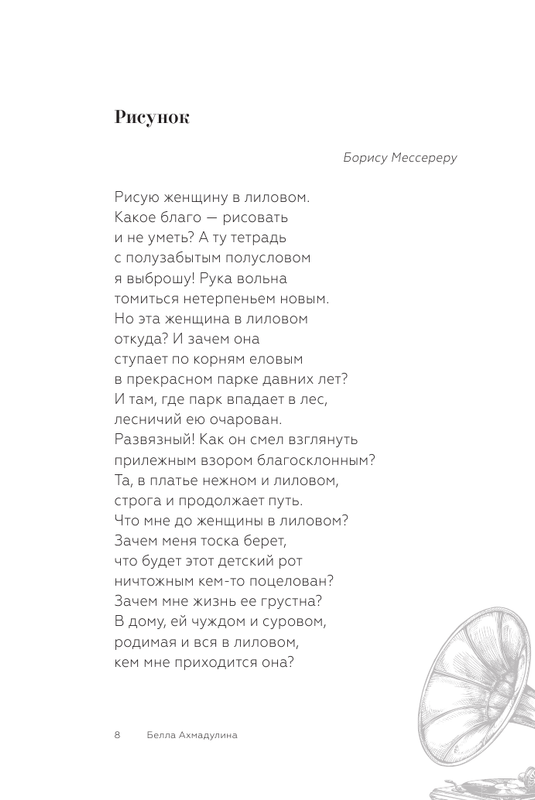 Рисунок

Борису Мессереру

Рисую женщину в лиловом.
Какое благо — рисовать
и не уметь? А ту тетрадь
с полузабытым полусловом
я выброшу! Рука вольна
томиться нетерпеньем новым.
Но эта женщина в лиловом
откуда? И зачем она
ступает по корням еловым
в прекрасном парке давних лет?
И там, где парк впадает в лес,
лесничий ею очарован.
Развязный! Как он смел взглянуть
прилежным взором благосклонным?
Та, в платье нежном и лиловом,
строга и продолжает путь.
Что мне до женщины в лиловом?
Зачем меня тоска берет,
что будет этот детский рот
ничтожным кем-то поцелован?
Зачем мне жизнь ее грустна?
В дому, ей чуждом и суровом,
родимая и вся в лиловом,
кем мне приходится она?

8 Белла Ахмадулина